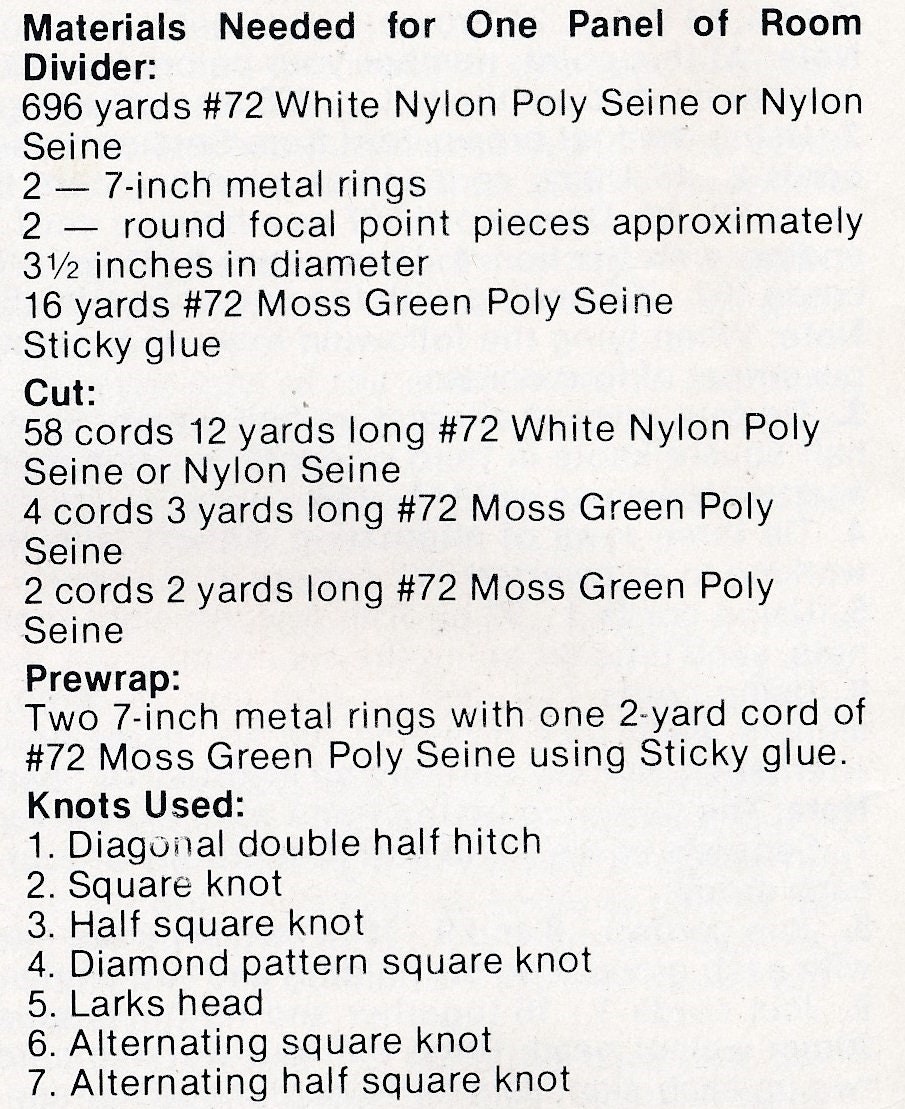 **Materials Needed for One Panel of Room Divider:**
696 yards #72 White Nylon Poly Seine or Nylon Seine
2 — 7-inch metal rings
2 — round focal point pieces approximately 3½ inches in diameter
16 yards #72 Moss Green Poly Seine
Sticky glue

**Cut:**
58 cords 12 yards long #72 White Nylon Poly Seine or Nylon Seine
4 cords 3 yards long #72 Moss Green Poly Seine
2 cords 2 yards long #72 Moss Green Poly Seine

**Prewrap:**
Two 7-inch metal rings with one 2-yard cord of #72 Moss Green Poly Seine using Sticky glue.

**Knots Used:**
1. Diagonal double half hitch
2. Square knot
3. Half square knot
4. Diamond pattern square knot
5. Larks head
6. Alternating square knot
7. Alternating half square knot